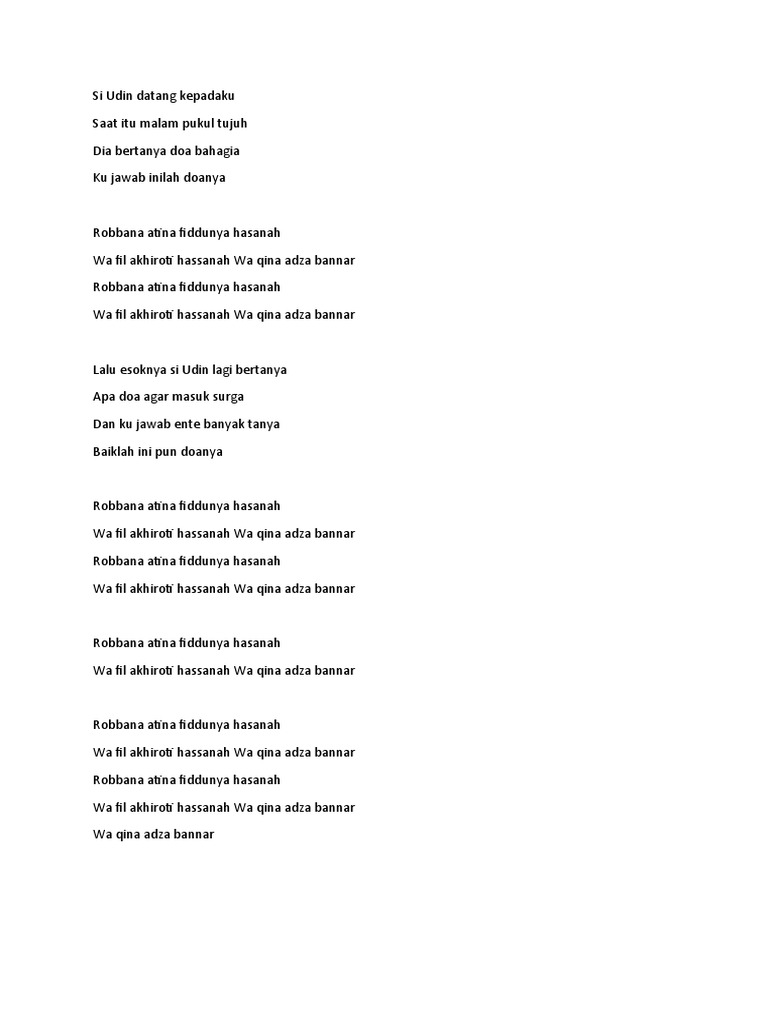 Si Udin datang kepadaku

Saat itu malam pukul tujuh

Dia bertanya doa bahagia

Ku jawab inilah doanya

Robbana atina fiddunya hasanah

Wa fil akhiroti hassanah Wa qina adza bannar

Robbana atina fiddunya hasanah

Wa fil akhiroti hassanah Wa qina adza bannar

Lalu esoknya si Udin lagi bertanya

Apa doa agar masuk surga

Dan ku jawab ente banyak tanya

Baiklah ini pun doanya

Robbana atina fiddunya hasanah

Wa fil akhiroti hassanah Wa qina adza bannar

Robbana atina fiddunya hasanah

Wa fil akhiroti hassanah Wa qina adza bannar

Robbana atina fiddunya hasanah

Wa fil akhiroti hassanah Wa qina adza bannar

Robbana atina fiddunya hasanah

Wa fil akhiroti hassanah Wa qina adza bannar

Robbana atina fiddunya hasanah

Wa fil akhiroti hassanah Wa qina adza bannar

Wa qina adza bannar